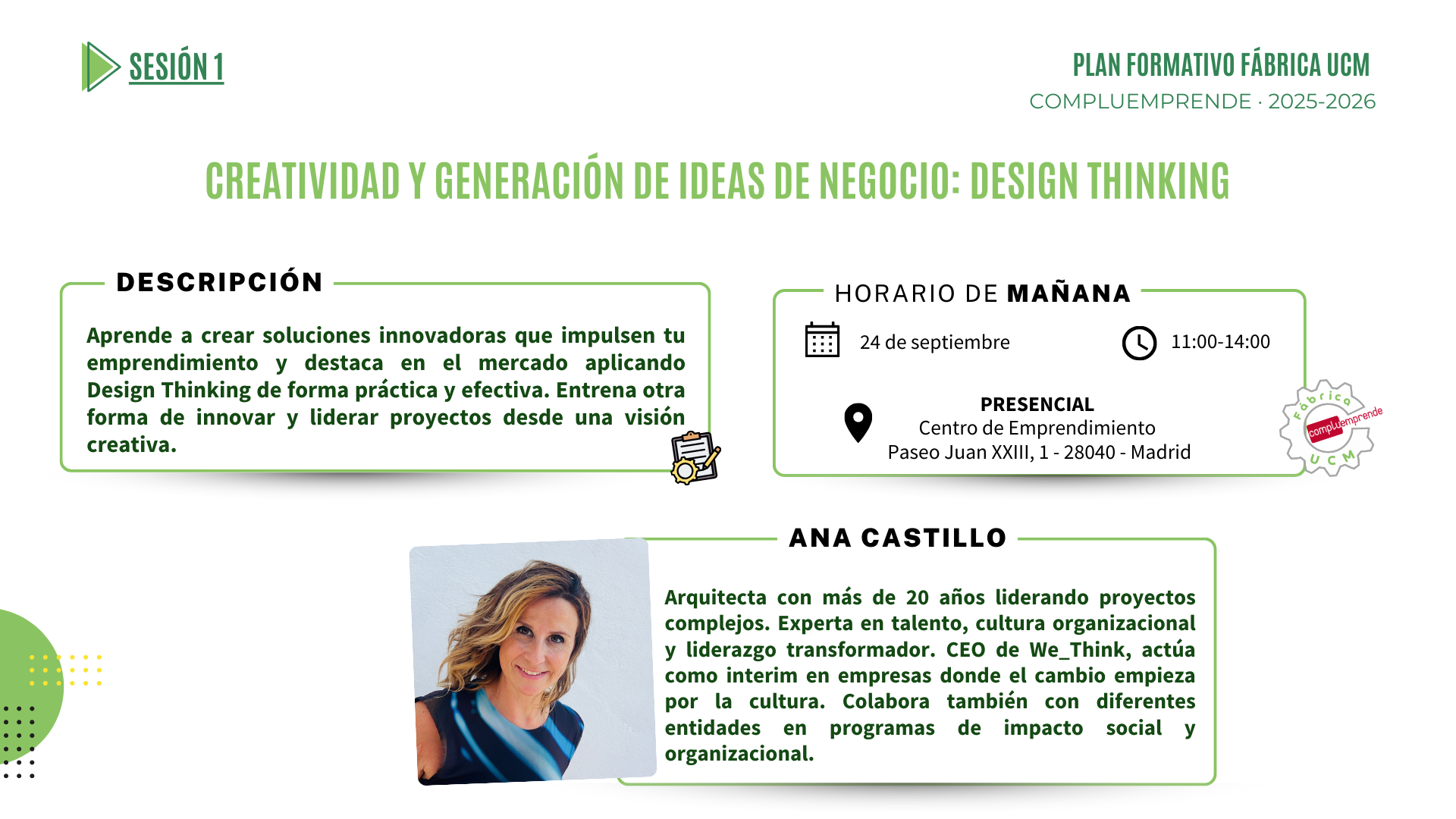 SESIÓN 1

PLAN FORMATIVO FÁBRICA UCM
COMPLUEMPRENDE · 2025-2026

CREATIVIDAD Y GENERACIÓN DE IDEAS DE NEGOCIO: DESIGN THINKING

DESCRIPCIÓN

Aprende a crear soluciones innovadoras que impulsen tu emprendimiento y destaca en el mercado aplicando Design Thinking de forma práctica y efectiva. Entrena otra forma de innovar y liderar proyectos desde una visión creativa.

HORARIO DE MAÑANA

24 de septiembre

11:00-14:00

PRESENCIAL
Centro de Emprendimiento
Paseo Juan XXIII, 1 - 28040 - Madrid

Fábrica compluemprende UCM

ANA CASTILLO

Arquitecta con más de 20 años liderando proyectos complejos. Experta en talento, cultura organizacional y liderazgo transformador. CEO de We_Think, actúa como interim en empresas donde el cambio empieza por la cultura. Colabora también con diferentes entidades en programas de impacto social y organizacional.